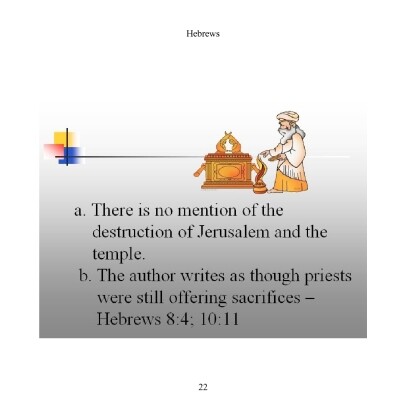 Hebrews

a. There is no mention of the destruction of Jerusalem and the temple.

b. The author writes as though priests were still offering sacrifices – Hebrews 8:4; 10:11

22